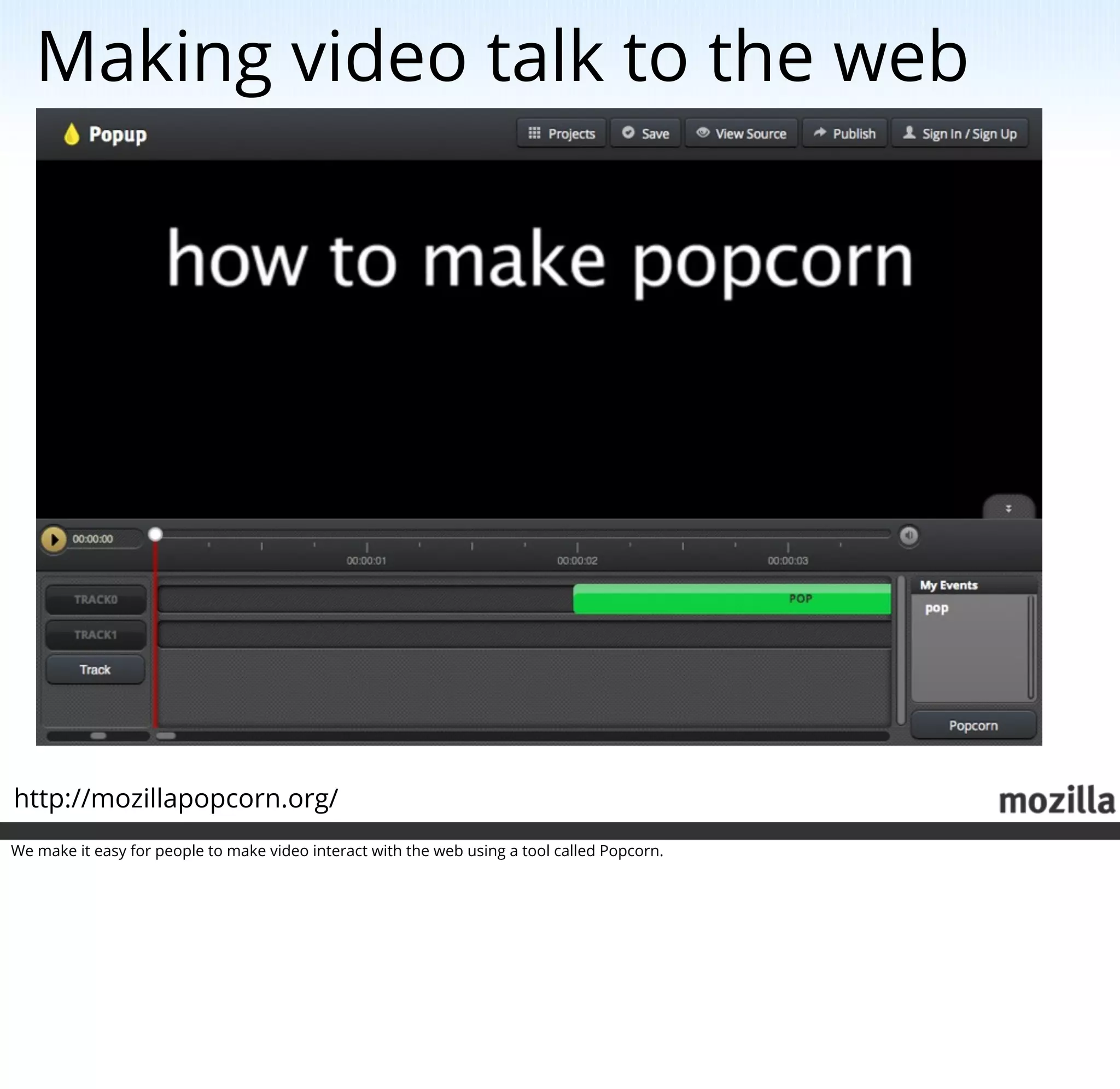 Making video talk to the web

Popup

Projects Save View Source Publish Sign In / Sign Up

how to make popcorn

00:00:00

00:00:01 00:00:02 00:00:03

TRACK0

TRACK1

Track

POP

My Events

pop

Popcorn

http://mozillapopcorn.org/

mozilla

We make it easy for people to make video interact with the web using a tool called Popcorn.